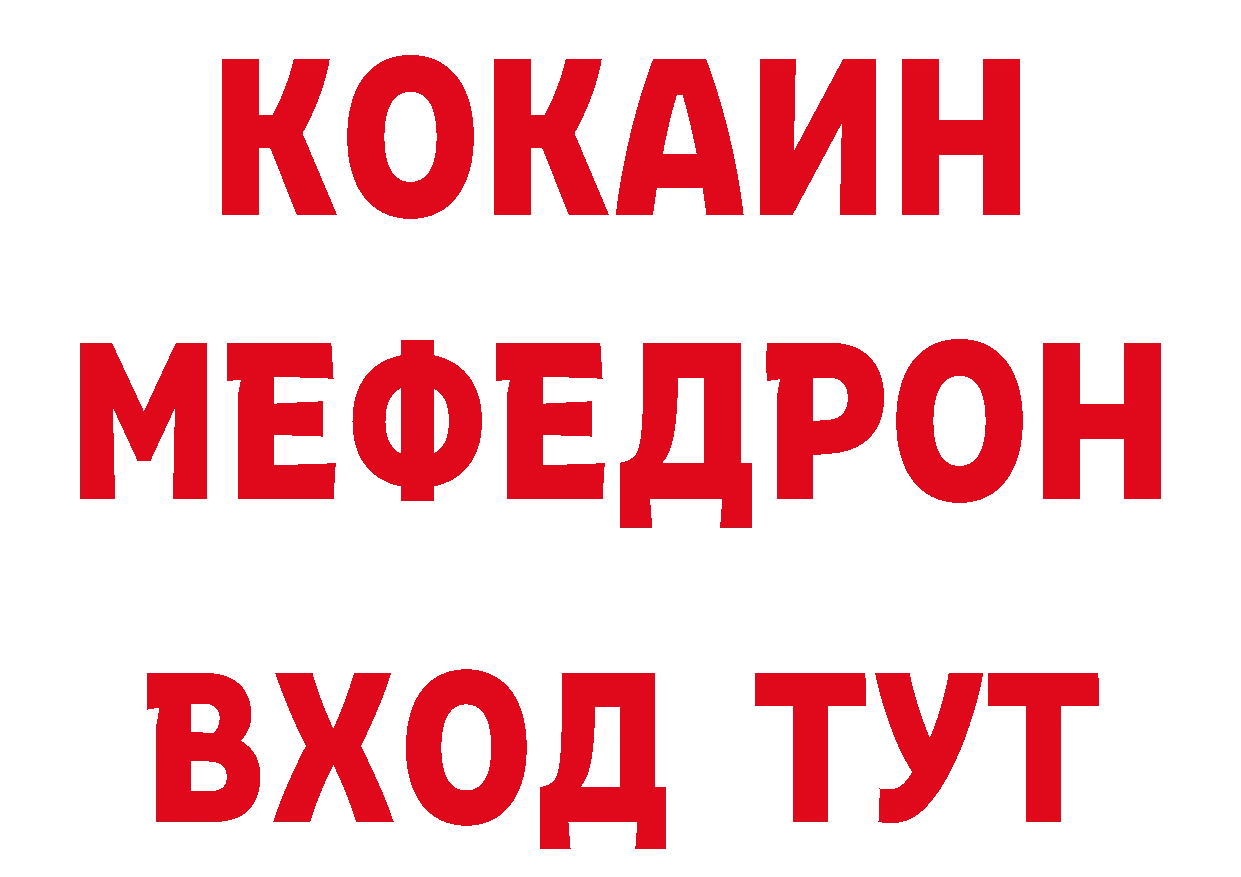 КОКАИН
МЕФЕДРОН
ВХОД ТУТ